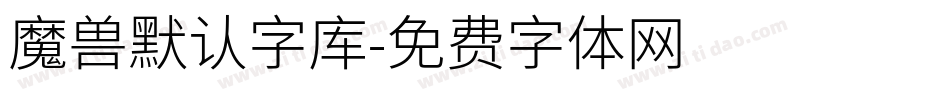 魔兽默认字库-免费字体网